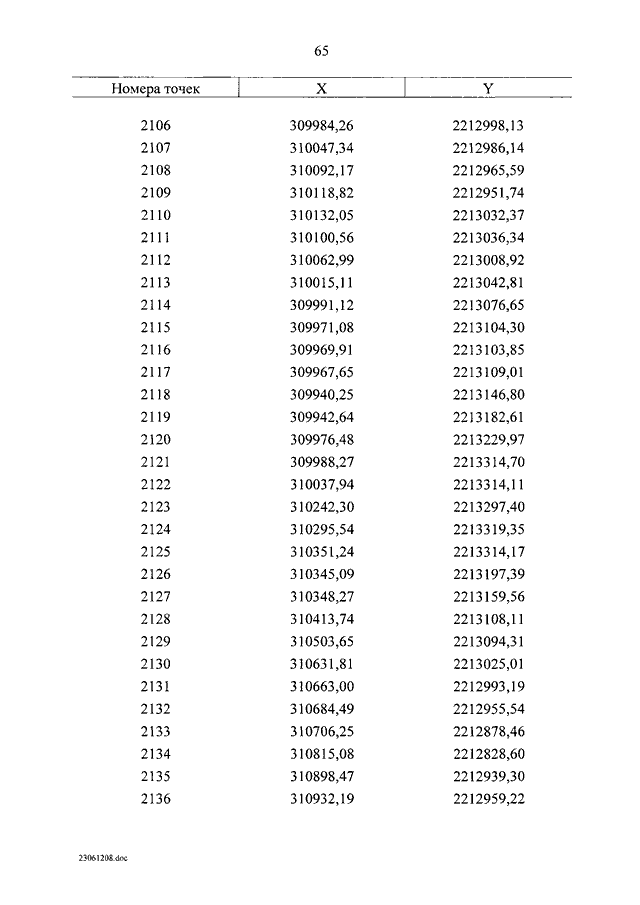 65

| Номера точек | X | Y |
|---|---|---|
| 2106 | 309984,26 | 2212998,13 |
| 2107 | 310047,34 | 2212986,14 |
| 2108 | 310092,17 | 2212965,59 |
| 2109 | 310118,82 | 2212951,74 |
| 2110 | 310132,05 | 2213032,37 |
| 2111 | 310100,56 | 2213036,34 |
| 2112 | 310062,99 | 2213008,92 |
| 2113 | 310015,11 | 2213042,81 |
| 2114 | 309991,12 | 2213076,65 |
| 2115 | 309971,08 | 2213104,30 |
| 2116 | 309969,91 | 2213103,85 |
| 2117 | 309967,65 | 2213109,01 |
| 2118 | 309940,25 | 2213146,80 |
| 2119 | 309942,64 | 2213182,61 |
| 2120 | 309976,48 | 2213229,97 |
| 2121 | 309988,27 | 2213314,70 |
| 2122 | 310037,94 | 2213314,11 |
| 2123 | 310242,30 | 2213297,40 |
| 2124 | 310295,54 | 2213319,35 |
| 2125 | 310351,24 | 2213314,17 |
| 2126 | 310345,09 | 2213197,39 |
| 2127 | 310348,27 | 2213159,56 |
| 2128 | 310413,74 | 2213108,11 |
| 2129 | 310503,65 | 2213094,31 |
| 2130 | 310631,81 | 2213025,01 |
| 2131 | 310663,00 | 2212993,19 |
| 2132 | 310684,49 | 2212955,54 |
| 2133 | 310706,25 | 2212878,46 |
| 2134 | 310815,08 | 2212828,60 |
| 2135 | 310898,47 | 2212939,30 |
| 2136 | 310932,19 | 2212959,22 |

23061208.doc